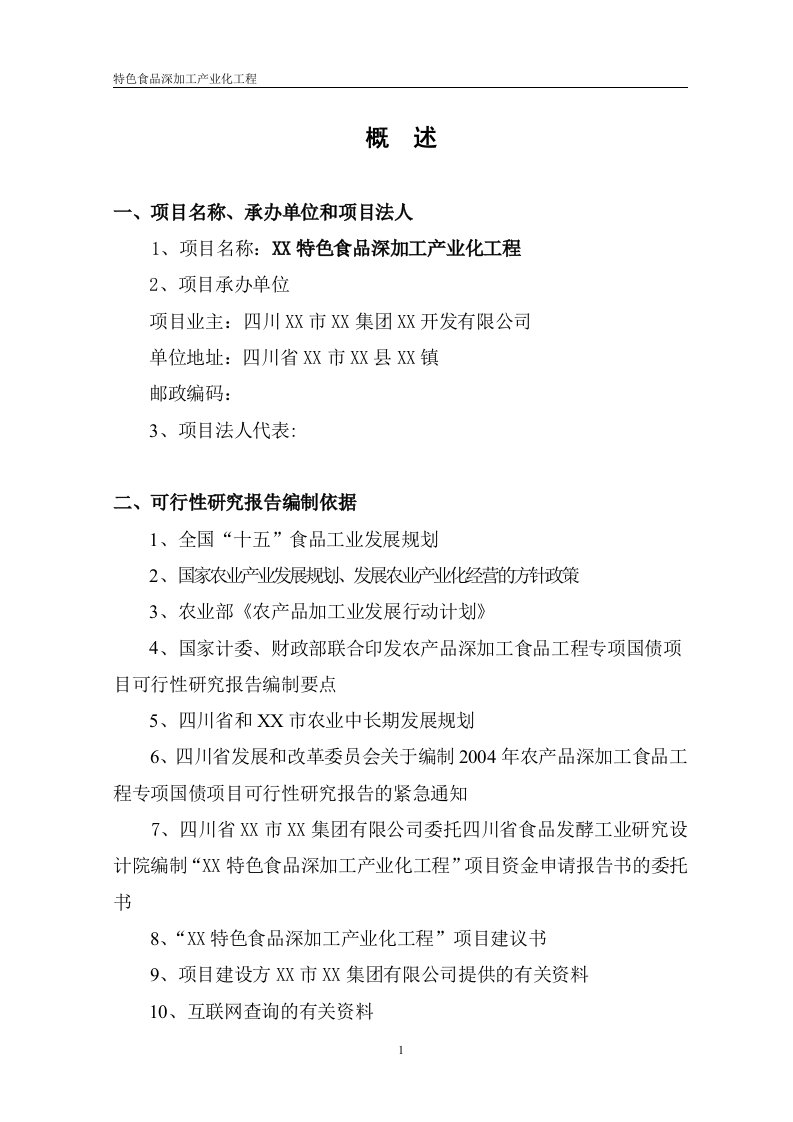 特色食品深加工产业化工程

概　述

一、项目名称、承办单位和项目法人

1、项目名称：XX 特色食品深加工产业化工程

2、项目承办单位

项目业主：四川 XX 市 XX 集团 XX 开发有限公司

单位地址：四川省 XX 市 XX 县 XX 镇

邮政编码：

3、项目法人代表:

二、可行性研究报告编制依据

1、全国“十五”食品工业发展规划

2、国家农业产业发展规划、发展农业产业化经营的方针政策

3、农业部《农产品加工业发展行动计划》

4、国家计委、财政部联合印发农产品深加工食品工程专项国债项目可行性研究报告编制要点

5、四川省和 XX 市农业中长期发展规划

6、四川省发展和改革委员会关于编制 2004 年农产品深加工食品工程专项国债项目可行性研究报告的紧急通知

7、四川省 XX 市 XX 集团有限公司委托四川省食品发酵工业研究设计院编制“XX 特色食品深加工产业化工程”项目资金申请报告书的委托书

8、“XX 特色食品深加工产业化工程”项目建议书

9、项目建设方 XX 市 XX 集团有限公司提供的有关资料

10、互联网查询的有关资料

1